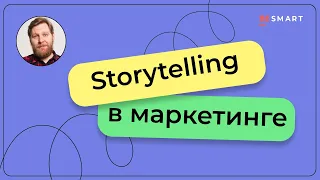 BE SMART

Storytelling

в маркетинге